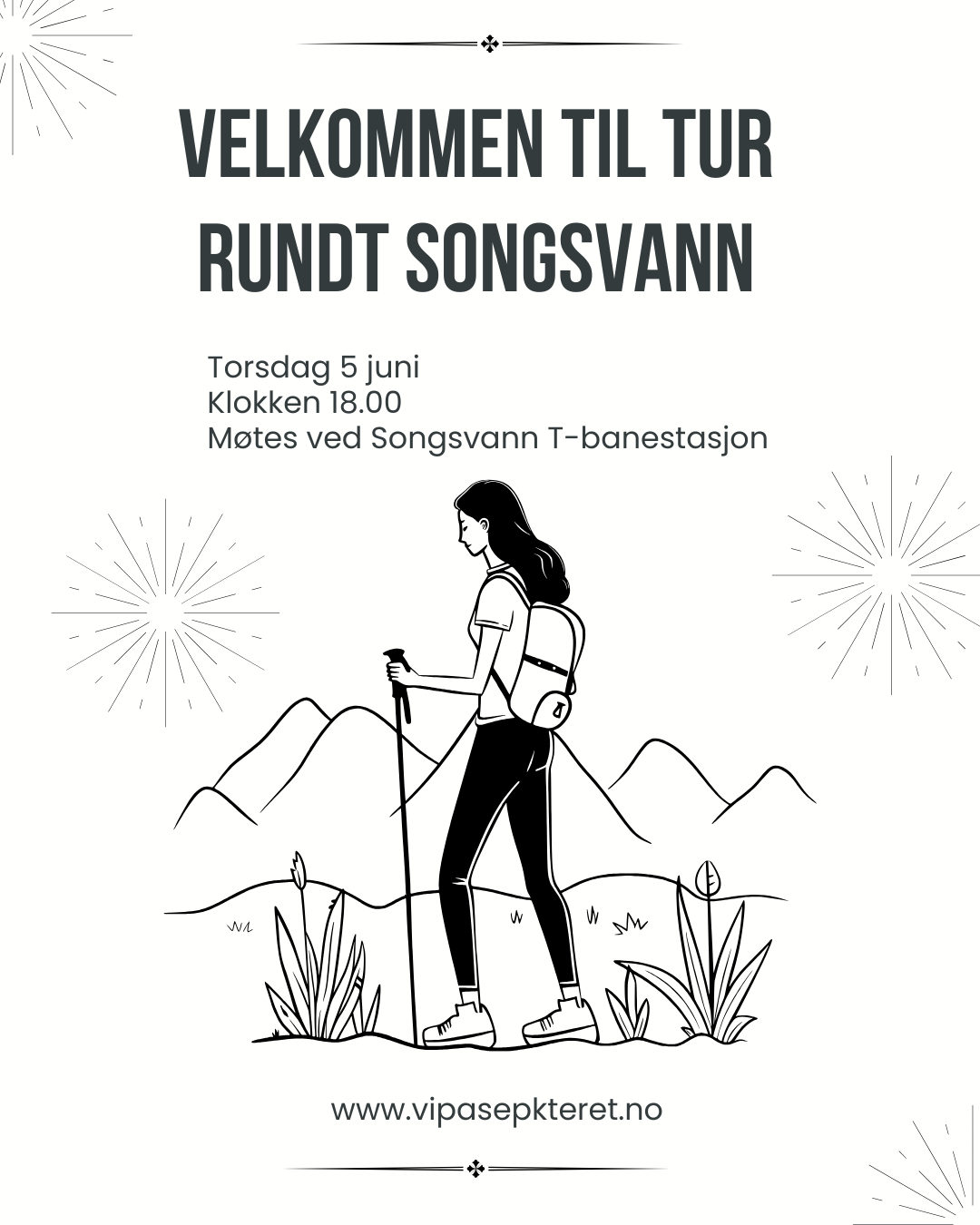 VELKOMMEN TIL TUR RUNDT SONGSVANN

Torsdag 5 juni
Klokken 18.00
Møtes ved Songsvann T-banestasjon

www.vipasepkteret.no